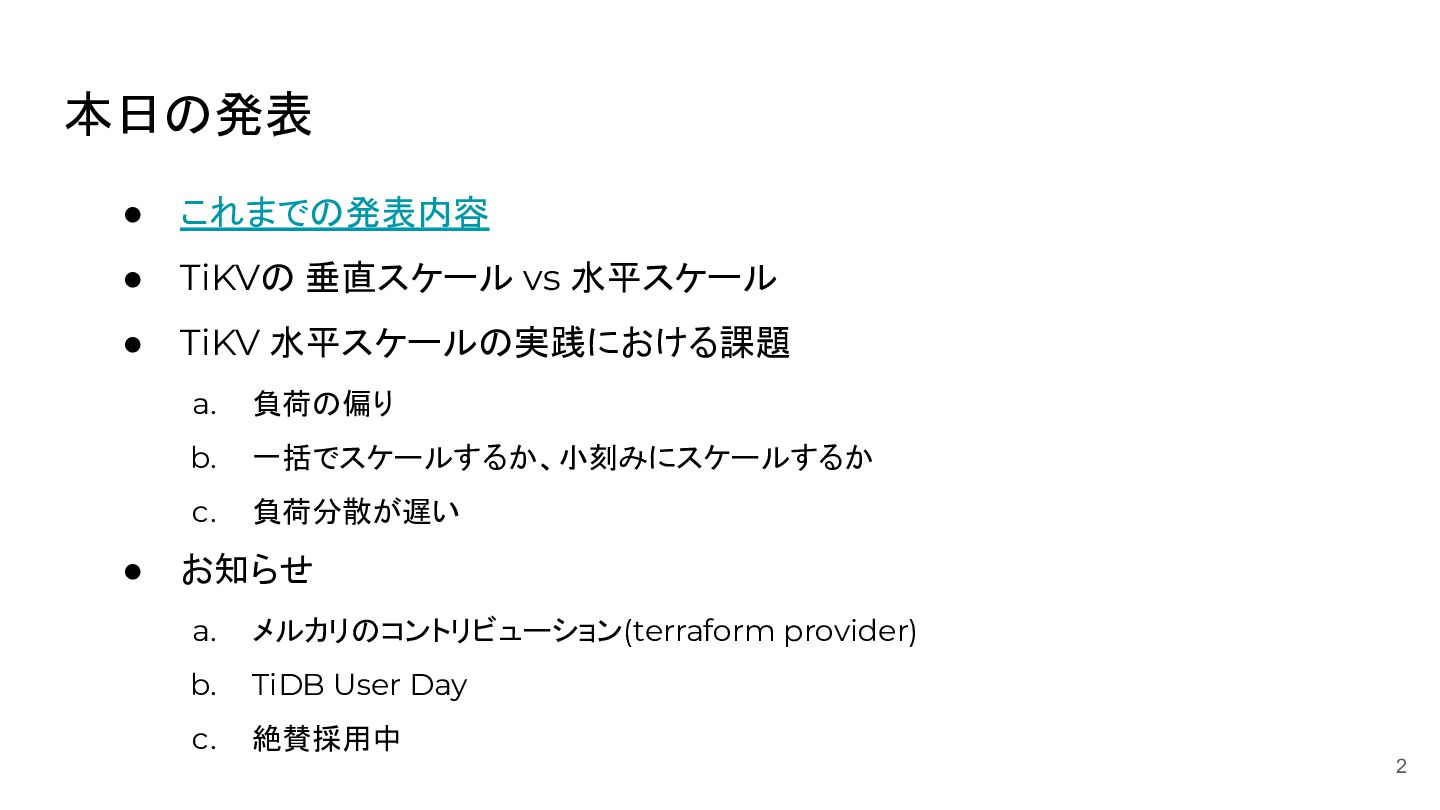 本日の発表

• これまでの発表内容
• TiKVの 垂直スケール vs 水平スケール
• TiKV 水平スケールの実践における課題
a. 負荷の偏り
b. 一括でスケールするか、小刻みにスケールするか
c. 負荷分散が遅い
• お知らせ
a. メルカリのコントリビューション(terraform provider)
b. TiDB User Day
c. 絶賛採用中

2